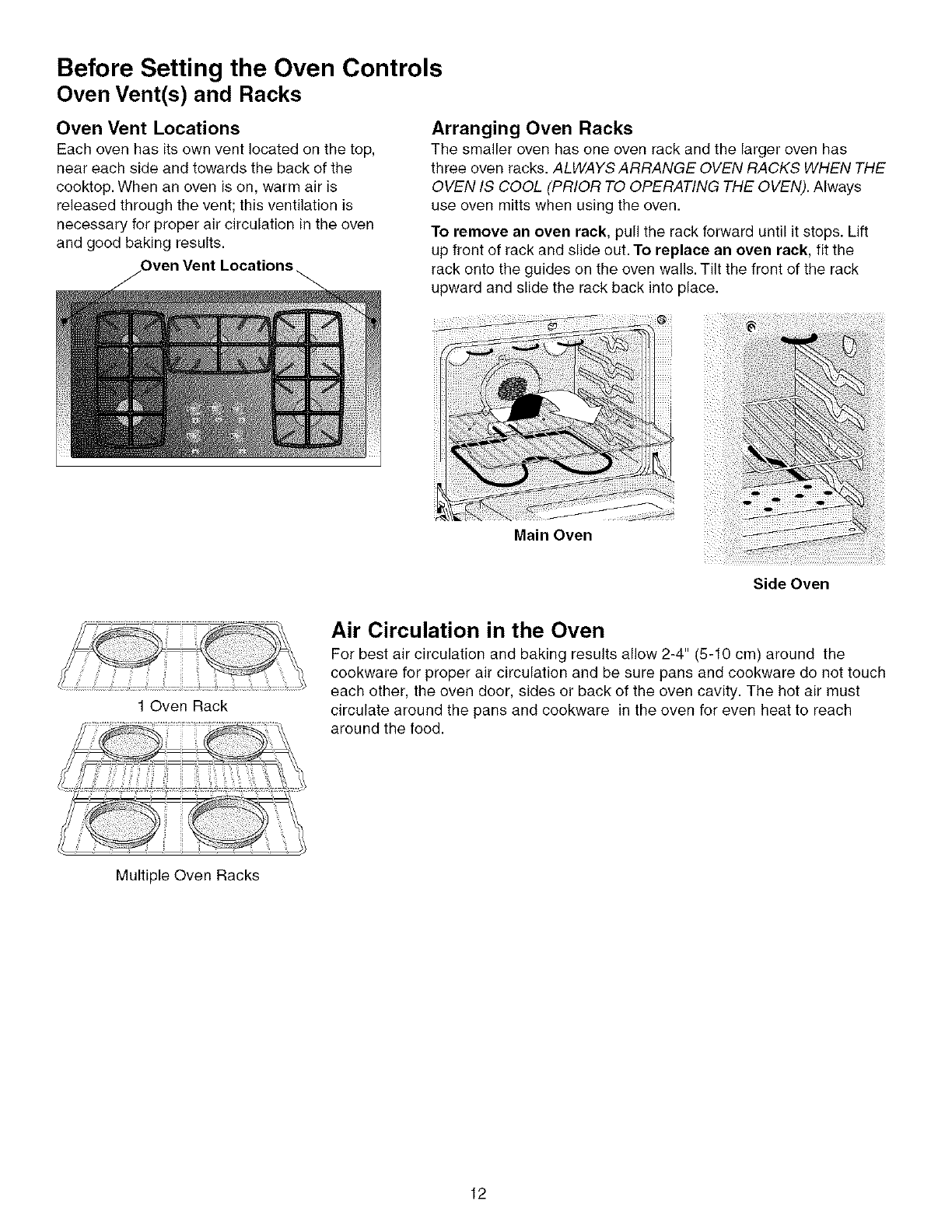 Before Setting the Oven Controls
Oven Vent(s) and Racks

Oven Vent Locations
Each oven has its own vent located on the top, near each side and towards the back of the cooktop. When an oven is on, warm air is released through the vent; this ventilation is necessary for proper air circulation in the oven and good baking results.

Oven Vent Locations

Arranging Oven Racks
The smaller oven has one oven rack and the larger oven has three oven racks. ALWAYS ARRANGE OVEN RACKS WHEN THE OVEN IS COOL (PRIOR TO OPERATING THE OVEN). Always use oven mitts when using the oven.

To remove an oven rack, pull the rack forward until it stops. Lift up front of rack and slide out. To replace an oven rack, fit the rack onto the guides on the oven walls. Tilt the front of the rack upward and slide the rack back into place.

Main Oven

Side Oven

1 Oven Rack

Multiple Oven Racks

Air Circulation in the Oven
For best air circulation and baking results allow 2-4" (5-10 cm) around the cookware for proper air circulation and be sure pans and cookware do not touch each other, the oven door, sides or back of the oven cavity. The hot air must circulate around the pans and cookware in the oven for even heat to reach around the food.

12